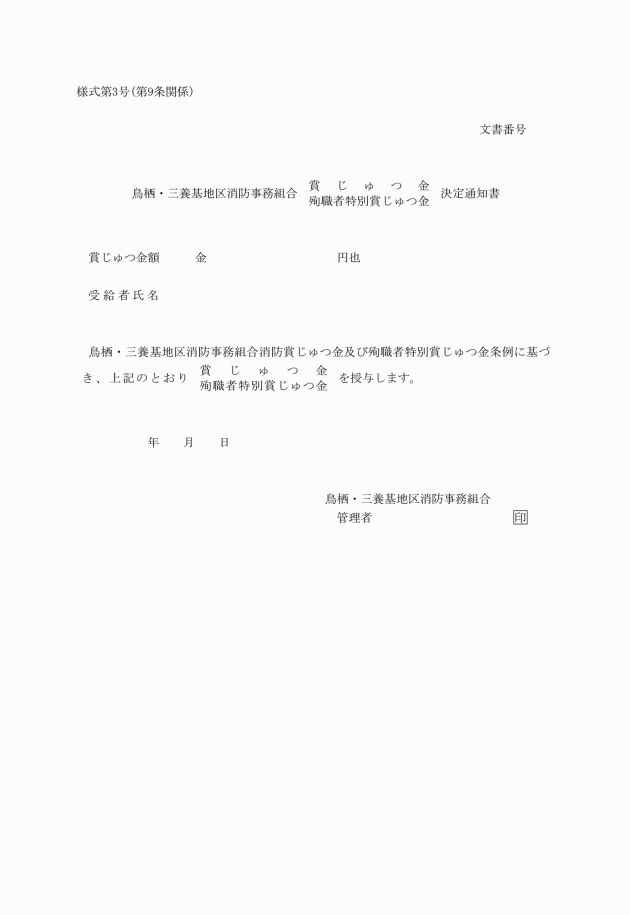 様式第3号(第9条関係)

文書番号

鳥栖・三養基地区消防事務組合 賞じゅつ金 殉職者特別賞じゅつ金 決定通知書

賞じゅつ金額 金 円也

受給者氏名

鳥栖・三養基地区消防事務組合消防賞じゅつ金及び殉職者特別賞じゅつ金条例に基づき、上記のとおり 賞じゅつ金 殉職者特別賞じゅつ金 を授与します。

年 月 日

鳥栖・三養基地区消防事務組合
管理者 印